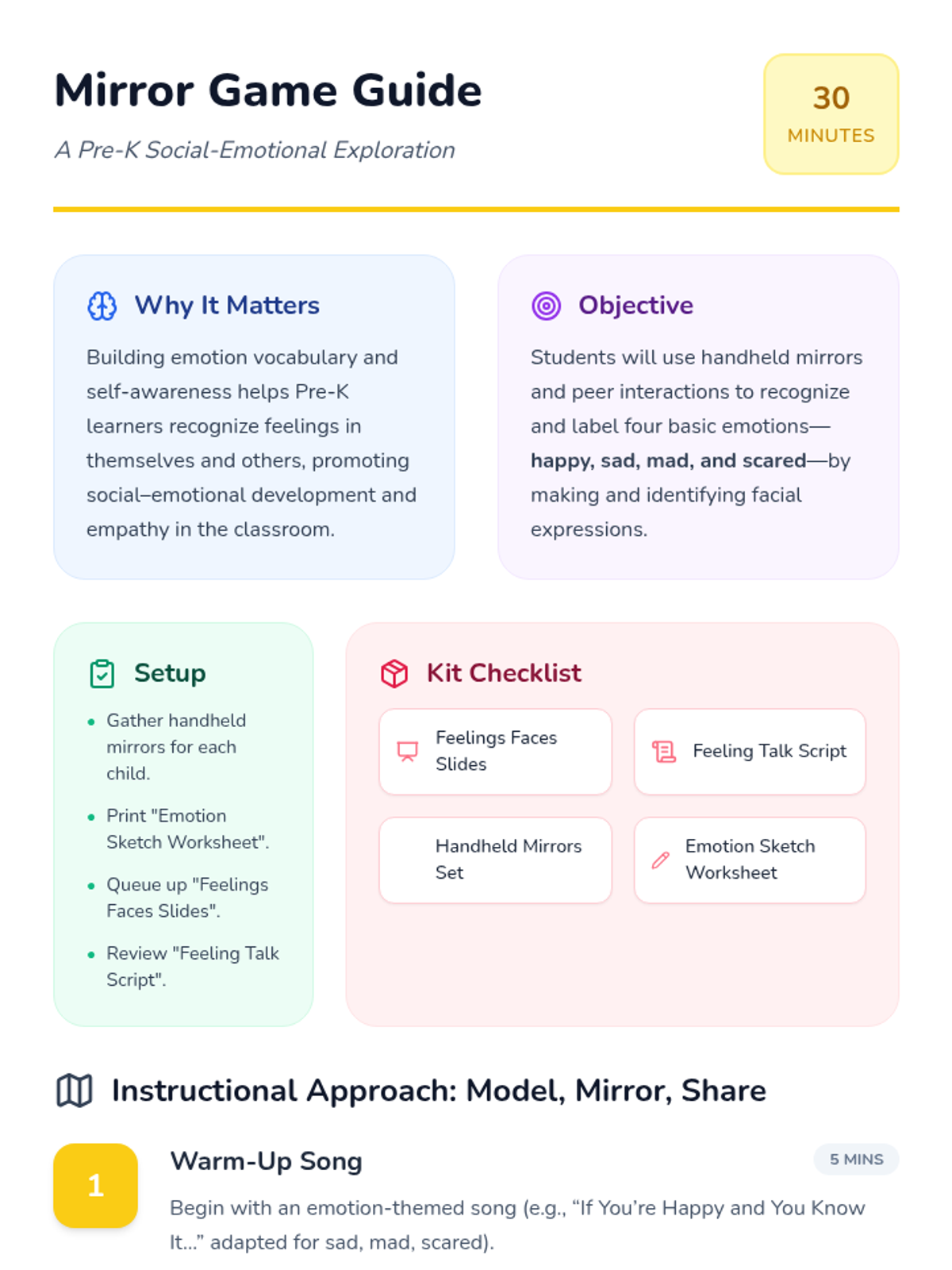 Mirror Game Guide

A Pre-K Social-Emotional Exploration

30
MINUTES

Why It Matters

Building emotion vocabulary and self-awareness helps Pre-K learners recognize feelings in themselves and others, promoting social–emotional development and empathy in the classroom.

Objective

Students will use handheld mirrors and peer interactions to recognize and label four basic emotions—happy, sad, mad, and scared—by making and identifying facial expressions.

Setup

• Gather handheld mirrors for each child.
• Print "Emotion Sketch Worksheet".
• Queue up "Feelings Faces Slides".
• Review "Feeling Talk Script".

Kit Checklist

Feelings Faces Slides

Feeling Talk Script

Handheld Mirrors Set

Emotion Sketch Worksheet

Instructional Approach: Model, Mirror, Share

1

Warm-Up Song

5 MINS

Begin with an emotion-themed song (e.g., "If You're Happy and You Know It..." adapted for sad, mad, scared).